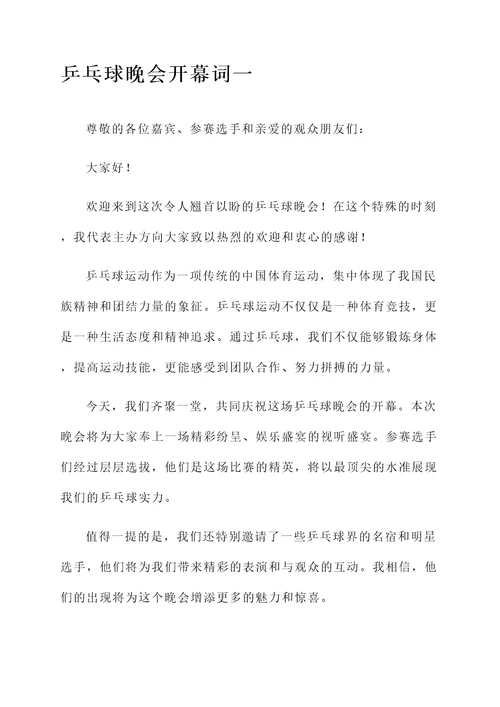 乒乓球晚会开幕词一

尊敬的各位嘉宾、参赛选手和亲爱的观众朋友们：

大家好！

欢迎来到这次令人翘首以盼的乒乓球晚会！在这个特殊的时刻，我代表主办方向大家致以热烈的欢迎和衷心的感谢！

乒乓球运动作为一项传统的中国体育运动，集中体现了我国民族精神和团结力量的象征。乒乓球运动不仅仅是一种体育竞技，更是一种生活态度和精神追求。通过乒乓球，我们不仅能够锻炼身体，提高运动技能，更能感受到团队合作、努力拼搏的力量。

今天，我们齐聚一堂，共同庆祝这场乒乓球晚会的开幕。本次晚会将为大家奉上一场精彩纷呈、娱乐盛宴的视听盛宴。参赛选手们经过层层选拔，他们是这场比赛的精英，将以最顶尖的水准展现我们的乒乓球实力。

值得一提的是，我们还特别邀请了一些乒乓球界的名宿和明星选手，他们将为我们带来精彩的表演和与观众的互动。我相信，他们的出现将为这个晚会增添更多的魅力和惊喜。